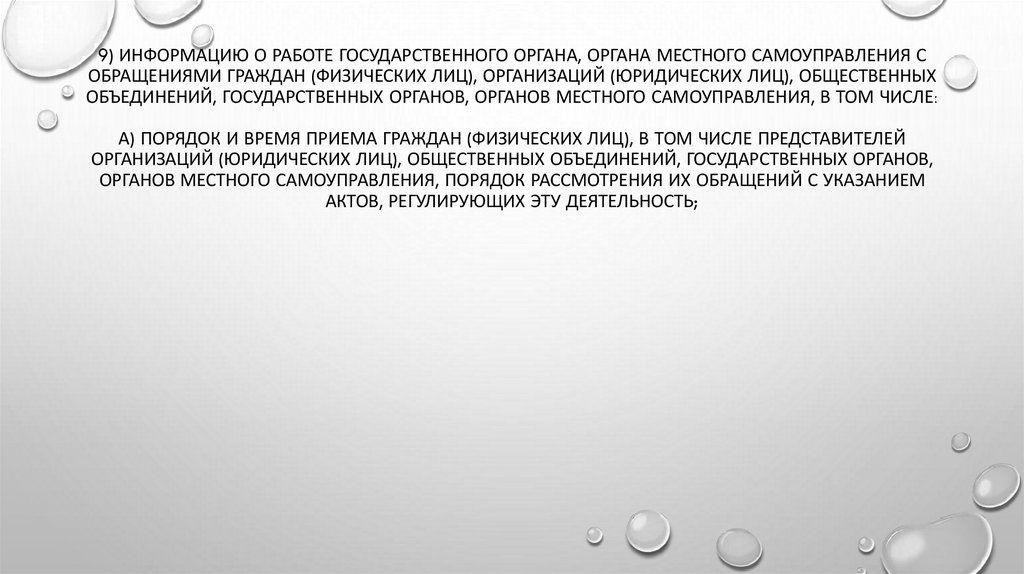 9) ИНФОРМАЦИЮ О РАБОТЕ ГОСУДАРСТВЕННОГО ОРГАНА, ОРГАНА МЕСТНОГО САМОУПРАВЛЕНИЯ С ОБРАЩЕНИЯМИ ГРАЖДАН (ФИЗИЧЕСКИХ ЛИЦ), ОРГАНИЗАЦИЙ (ЮРИДИЧЕСКИХ ЛИЦ), ОБЩЕСТВЕННЫХ ОБЪЕДИНЕНИЙ, ГОСУДАРСТВЕННЫХ ОРГАНОВ, ОРГАНОВ МЕСТНОГО САМОУПРАВЛЕНИЯ, В ТОМ ЧИСЛЕ:

А) ПОРЯДОК И ВРЕМЯ ПРИЕМА ГРАЖДАН (ФИЗИЧЕСКИХ ЛИЦ), В ТОМ ЧИСЛЕ ПРЕДСТАВИТЕЛЕЙ ОРГАНИЗАЦИЙ (ЮРИДИЧЕСКИХ ЛИЦ), ОБЩЕСТВЕННЫХ ОБЪЕДИНЕНИЙ, ГОСУДАРСТВЕННЫХ ОРГАНОВ, ОРГАНОВ МЕСТНОГО САМОУПРАВЛЕНИЯ, ПОРЯДОК РАССМОТРЕНИЯ ИХ ОБРАЩЕНИЙ С УКАЗАНИЕМ АКТОВ, РЕГУЛИРУЮЩИХ ЭТУ ДЕЯТЕЛЬНОСТЬ;